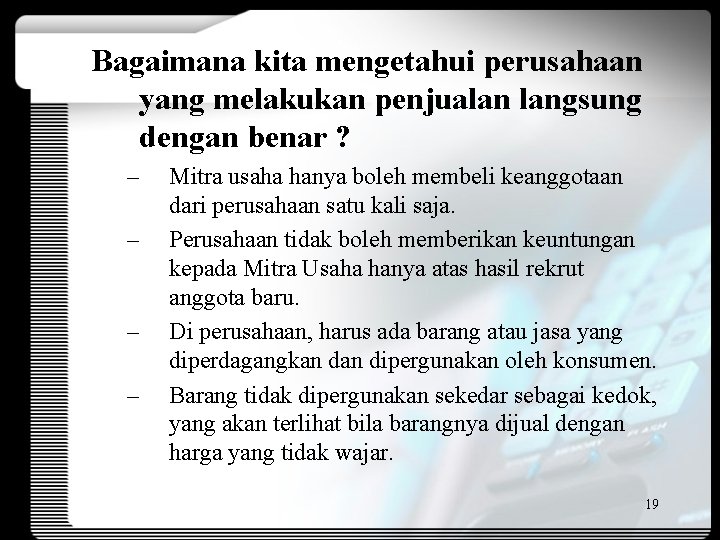 Bagaimana kita mengetahui perusahaan yang melakukan penjualan langsung dengan benar ?

– Mitra usaha hanya boleh membeli keanggotaan dari perusahaan satu kali saja.

– Perusahaan tidak boleh memberikan keuntungan kepada Mitra Usaha hanya atas hasil rekrut anggota baru.

– Di perusahaan, harus ada barang atau jasa yang diperdagangkan dan dipergunakan oleh konsumen.

– Barang tidak dipergunakan sekedar sebagai kedok, yang akan terlihat bila barangnya dijual dengan harga yang tidak wajar.

19